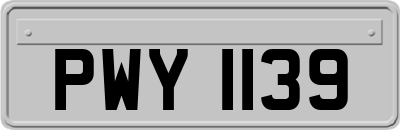 PWY 1139